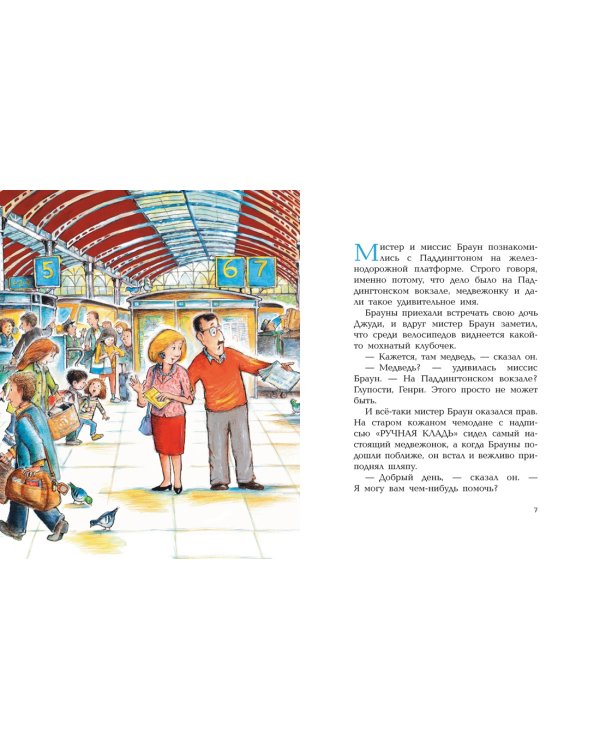 5

6

7

Мистер и миссис Браун познакомились с Паддингтоном на железнодорожной платформе. Строго говоря, именно потому, что дело было на Паддингтонском вокзале, медвежонку и дали такое удивительное имя.

Брауны приехали встречать свою дочь Джуди, и вдруг мистер Браун заметил, что среди велосипедов виднеется какой-то мохнатый клубочек.

— Кажется, там медведь, — сказал он.

— Медведь? — удивилась миссис Браун. — На Паддингтонском вокзале? Глупости, Генри. Этого просто не может быть.

И всё-таки мистер Браун оказался прав. На старом кожаном чемодане с надписью «РУЧНАЯ КЛАДЬ» сидел самый настоящий медвежонок, а когда Брауны подошли поближе, он встал и вежливо приподнял шляпу.

— Добрый день, — сказал он. — Я могу вам чем-нибудь помочь?

7